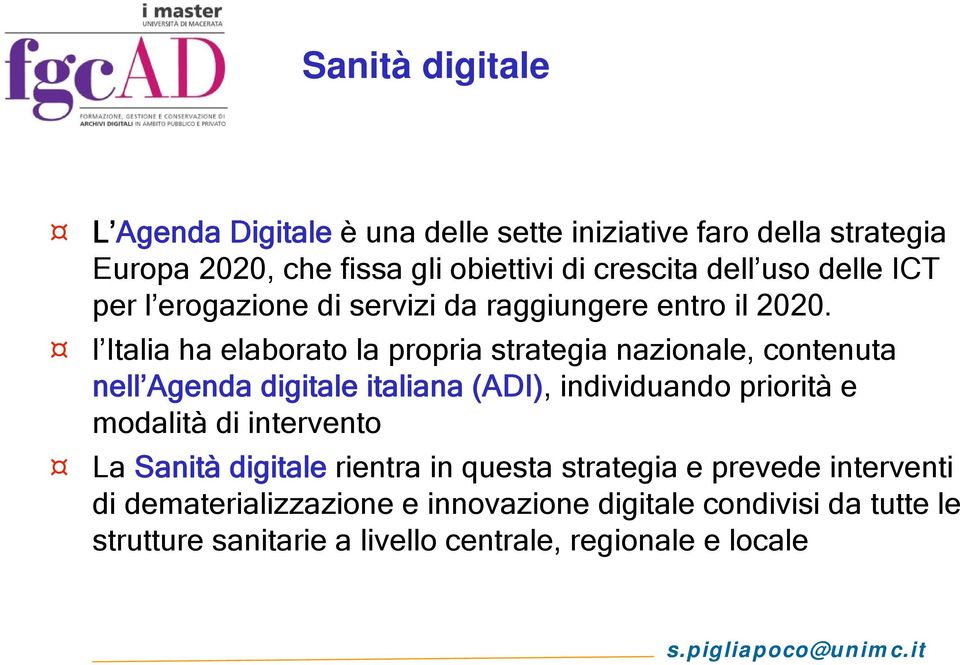 i master
UNIVERSITÀ DI MACERATA
fgcAD
FORMAZIONE, GESTIONE E CONSERVAZIONE DI ARCHIVI DIGITALI IN AMBITO PUBBLICO E PRIVATO

Sanità digitale

¤ L'Agenda Digitale è una delle sette iniziative faro della strategia Europa 2020, che fissa gli obiettivi di crescita dell'uso delle ICT per l'erogazione di servizi da raggiungere entro il 2020.

¤ l'Italia ha elaborato la propria strategia nazionale, contenuta nell'Agenda digitale italiana (ADI), individuando priorità e modalità di intervento

¤ La Sanità digitale rientra in questa strategia e prevede interventi di dematerializzazione e innovazione digitale condivisi da tutte le strutture sanitarie a livello centrale, regionale e locale

s.pigliapoco@unimc.it